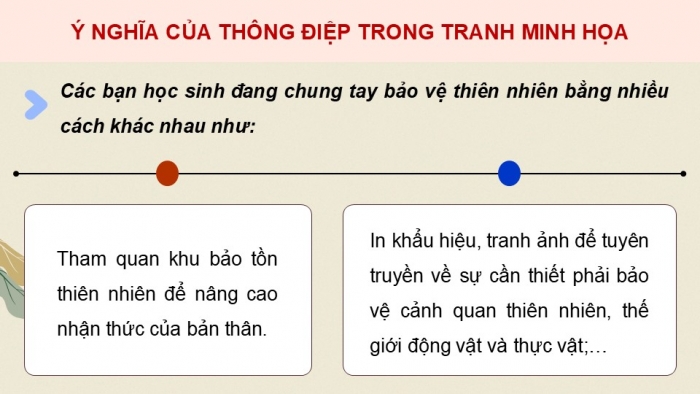 Ý NGHĨA CỦA THÔNG ĐIỆP TRONG TRANH MINH HỌA

Các bạn học sinh đang chung tay bảo vệ thiên nhiên bằng nhiều cách khác nhau như:

Tham quan khu bảo tồn thiên nhiên để nâng cao nhận thức của bản thân.

In khẩu hiệu, tranh ảnh để tuyên truyền về sự cần thiết phải bảo vệ cảnh quan thiên nhiên, thế giới động vật và thực vật;…